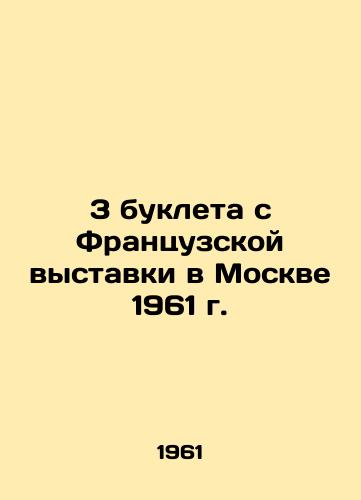 3 буклета с Французской выставки в Москве 1961 г.

1961